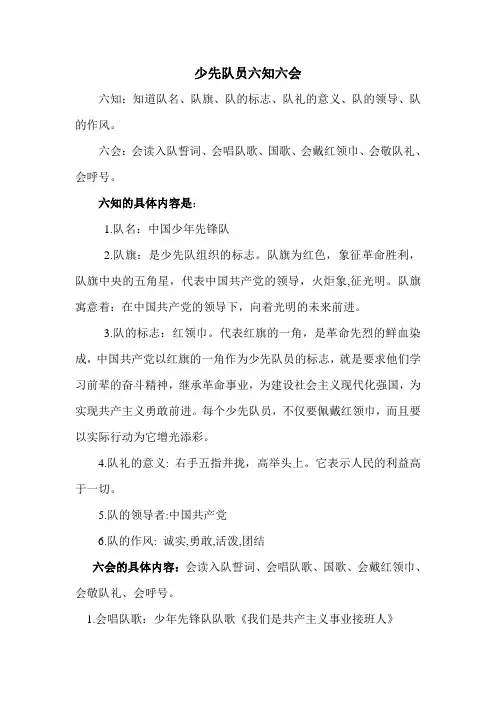 少先队员六知六会

六知：知道队名、队旗、队的标志、队礼的意义、队的领导、队的作风。

六会：会读入队誓词、会唱队歌、国歌、会戴红领巾、会敬队礼、会呼号。

六知的具体内容是：

1.队名：中国少年先锋队

2.队旗：是少先队组织的标志。队旗为红色，象征革命胜利，队旗中央的五角星，代表中国共产党的领导，火炬象,征光明。队旗寓意着：在中国共产党的领导下，向着光明的未来前进。

3.队的标志：红领巾。代表红旗的一角，是革命先烈的鲜血染成，中国共产党以红旗的一角作为少先队员的标志，就是要求他们学习前辈的奋斗精神，继承革命事业，为建设社会主义现代化强国，为实现共产主义勇敢前进。每个少先队员，不仅要佩戴红领巾，而且要以实际行动为它增光添彩。

4.队礼的意义: 右手五指并拢，高举头上。它表示人民的利益高于一切。

5.队的领导者:中国共产党

6.队的作风: 诚实,勇敢,活泼,团结

六会的具体内容：会读入队誓词、会唱队歌、国歌、会戴红领巾、会敬队礼、会呼号。

1.会唱队歌：少年先锋队队歌《我们是共产主义事业接班人》